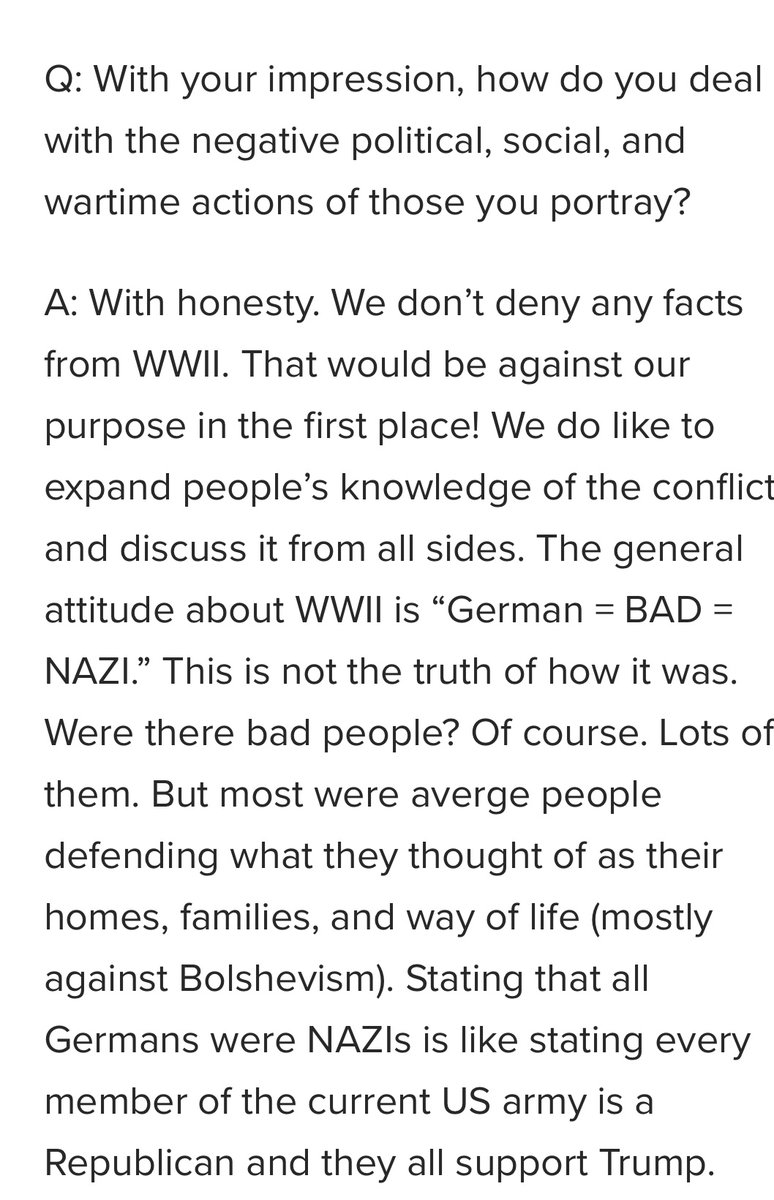 Q: With your impression, how do you deal with the negative political, social, and wartime actions of those you portray?

A: With honesty. We don't deny any facts from WWII. That would be against our purpose in the first place! We do like to expand people's knowledge of the conflict and discuss it from all sides. The general attitude about WWII is "German = BAD = NAZI." This is not the truth of how it was. Were there bad people? Of course. Lots of them. But most were averge people defending what they thought of as their homes, families, and way of life (mostly against Bolshevism). Stating that all Germans were NAZIs is like stating every member of the current US army is a Republican and they all support Trump.